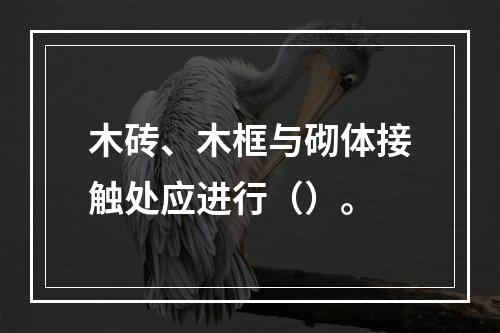 木砖、木框与砌体接触处应进行（）。